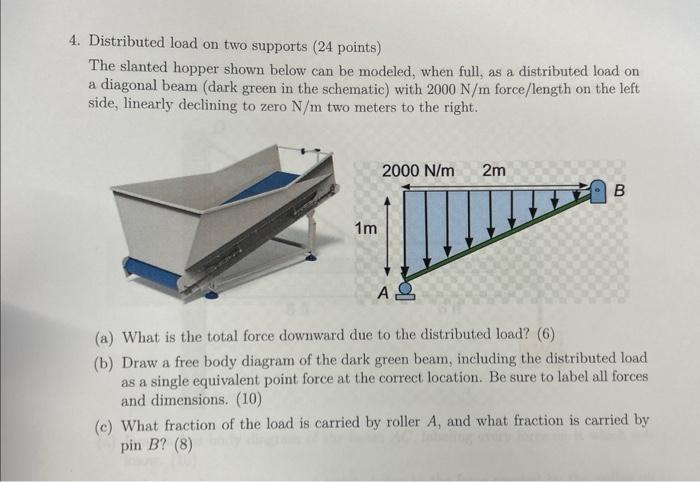 4. Distributed load on two supports (24 points)

The slanted hopper shown below can be modeled, when full, as a distributed load on a diagonal beam (dark green in the schematic) with 2000 N/m force/length on the left side, linearly declining to zero N/m two meters to the right.

2000 N/m 2m

B

1m

A

(a) What is the total force downward due to the distributed load? (6)

(b) Draw a free body diagram of the dark green beam, including the distributed load as a single equivalent point force at the correct location. Be sure to label all forces and dimensions. (10)

(c) What fraction of the load is carried by roller $A$, and what fraction is carried by pin $B$? (8)